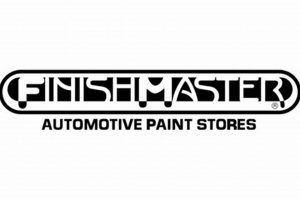 FINISHMASTER®

AUTOMOTIVE PAINT STORES